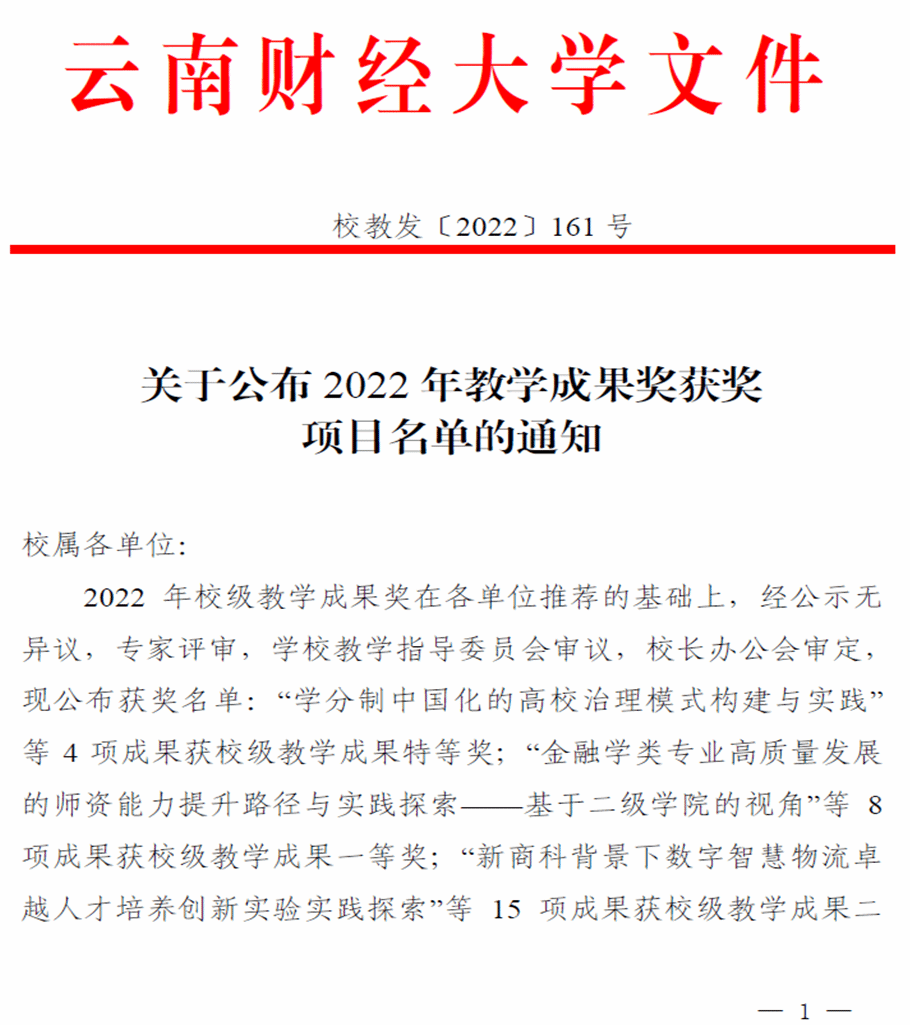 云南财经大学文件

校教发〔2022〕161 号

关于公布 2022 年教学成果奖获奖项目名单的通知

校属各单位:

2022 年校级教学成果奖在各单位推荐的基础上，经公示无异议，专家评审，学校教学指导委员会审议，校长办公会审定，现公布获奖名单：“学分制中国化的高校治理模式构建与实践”等 4 项成果获校级教学成果特等奖；“金融学类专业高质量发展的师资能力提升路径与实践探索——基于二级学院的视角”等 8 项成果获校级教学成果一等奖；“新商科背景下数字智慧物流卓越人才培养创新实验实践探索”等 15 项成果获校级教学成果二

— 1 —